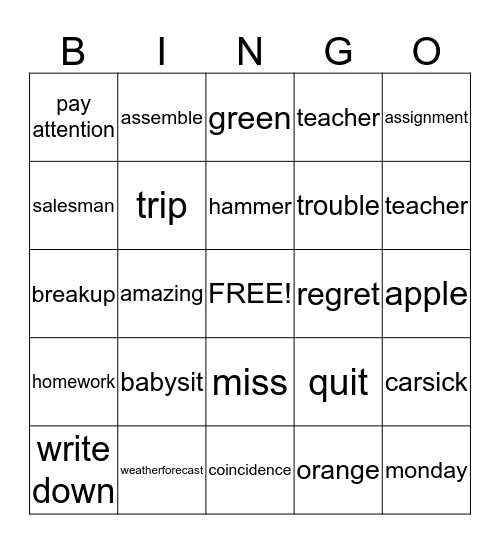 | B | I | N | G | O |
|---|---|---|---|---|
| pay attention | assemble | green | teacher | assignment |
| salesman | trip | hammer | trouble | teacher |
| breakup | amazing | FREE! | regret | apple |
| homework | babysit | miss | quit | carsick |
| write down | weatherforecast | coincidence | orange | monday |